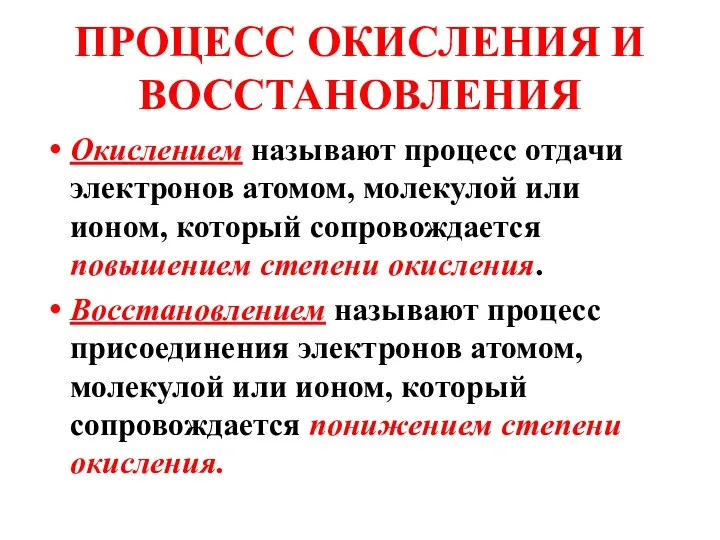 ПРОЦЕСС ОКИСЛЕНИЯ И ВОССТАНОВЛЕНИЯ

• Окислением называют процесс отдачи электронов атомом, молекулой или ионом, который сопровождается повышением степени окисления.

• Восстановлением называют процесс присоединения электронов атомом, молекулой или ионом, который сопровождается понижением степени окисления.